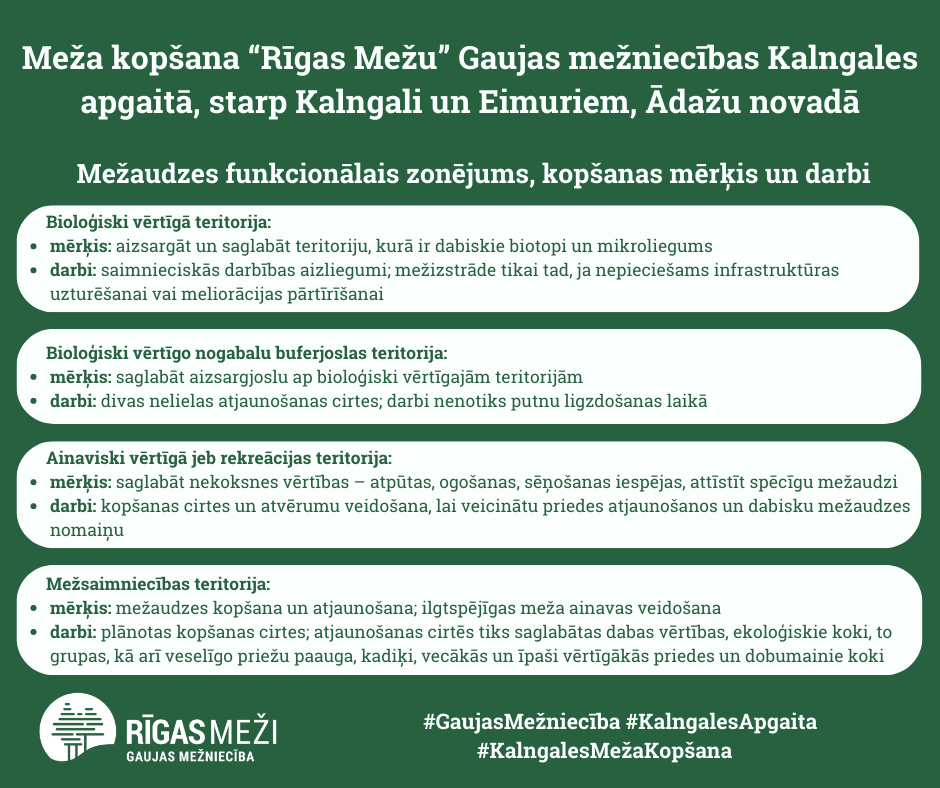 Meža kopšana “Rīgas Mežu” Gaujas mežniecības Kalngales apgaitā, starp Kalngali un Eimuriem, Ādažu novadā

Mežaudzes funkcionālais zonējums, kopšanas mērķis un darbi

Bioloģiski vērtīgā teritorija:
• mērķis: aizsargāt un saglabāt teritoriju, kurā ir dabiskie biotopi un mikroliegums
• darbi: saimnieciskās darbības aizliegumi; mežizstrāde tikai tad, ja nepieciešams infrastruktūras uzturēšanai vai meliorācijas pārtīrīšanai

Bioloģiski vērtīgo nogabalu buferjoslas teritorija:
• mērķis: saglabāt aizsargjoslu ap bioloģiski vērtīgajām teritorijām
• darbi: divas nelielas atjaunošanas cirtes; darbi nenotiks putnu ligzdošanas laikā

Ainaviski vērtīgā jeb rekreācijas teritorija:
• mērķis: saglabāt nekoksnes vērtības – atpūtas, ogošanas, sēņošanas iespējas, attīstīt spēcīgu mežaudzi
• darbi: kopšanas cirtes un atvērumu veidošana, lai veicinātu priedes atjaunošanos un dabisku mežaudzes nomaiņu

Mežsaimniecības teritorija:
• mērķis: mežaudzes kopšana un atjaunošana; ilgtspējīgas meža ainavas veidošana
• darbi: plānotas kopšanas cirtes; atjaunošanas cirtēs tiks saglabātas dabas vērtības, ekoloģiskie koki, to grupas, kā arī veselīgo priežu paauga, kadiķi, vecākās un īpaši vērtīgākās priedes un dobumainie koki

RĪGAS MEŽI
GAUJAS MEŽNIECĪBA

#GaujasMežniecība #KalngalesApgaita
#KalngalesMežaKopšana